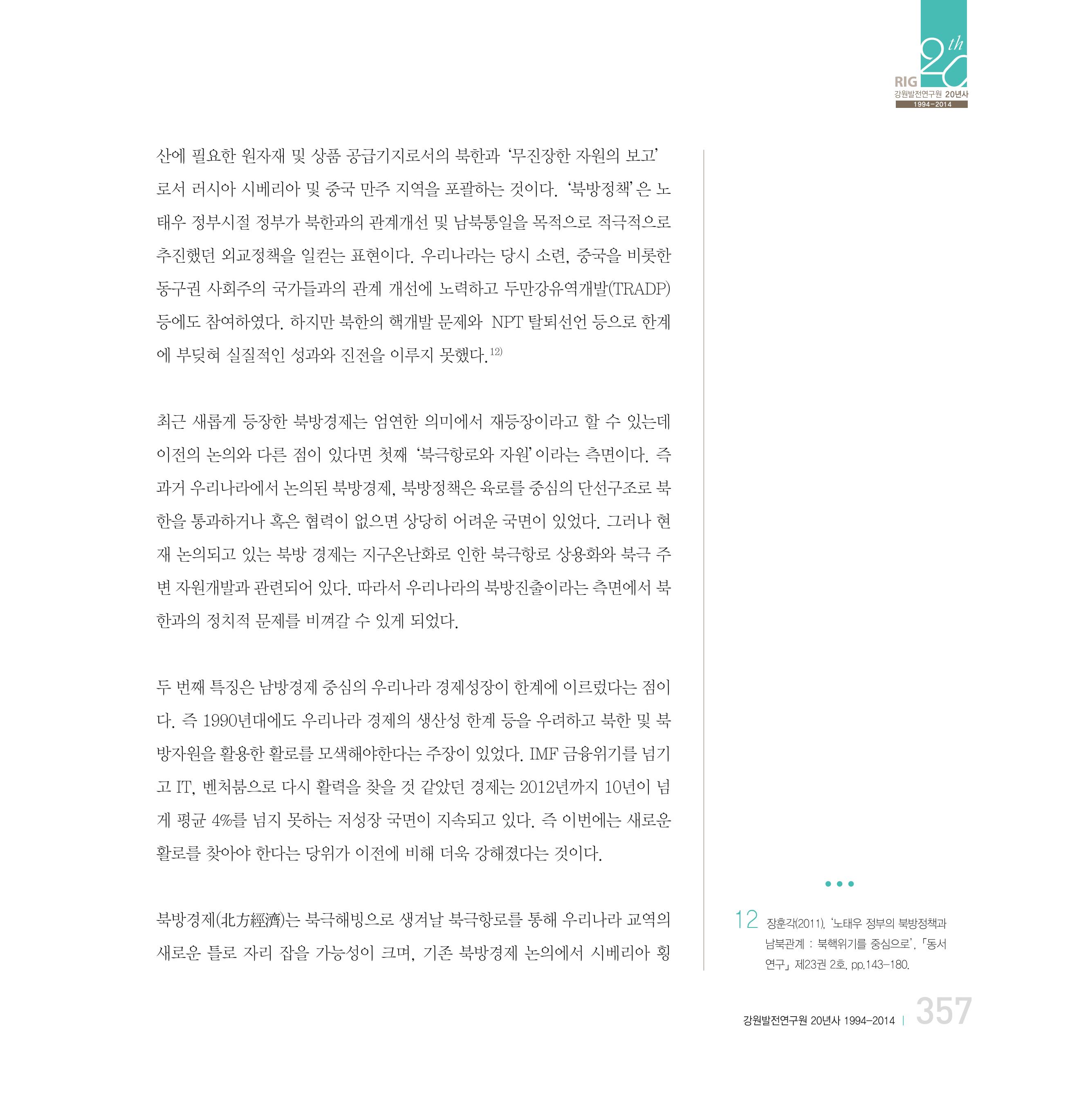 20th
RIG
강원발전연구원 20년사
1994-2014

산에 필요한 원자재 및 상품 공급기지로서의 북한과 '무진장한 자원의 보고'로서 러시아 시베리아 및 중국 만주 지역을 포괄하는 것이다. '북방정책'은 노태우 정부시절 정부가 북한과의 관계개선 및 남북통일을 목적으로 적극적으로 추진했던 외교정책을 일컫는 표현이다. 우리나라는 당시 소련, 중국을 비롯한 동구권 사회주의 국가들과의 관계 개선에 노력하고 두만강유역개발(TRADP) 등에도 참여하였다. 하지만 북한의 핵개발 문제와 NPT 탈퇴선언 등으로 한계에 부딪혀 실질적인 성과와 진전을 이루지 못했다.$^{12)}$

최근 새롭게 등장한 북방경제는 엄연한 의미에서 재등장이라고 할 수 있는데 이전의 논의와 다른 점이 있다면 첫째 '북극항로와 자원'이라는 측면이다. 즉 과거 우리나라에서 논의된 북방경제, 북방정책은 육로를 중심의 단선구조로 북한을 통과하거나 혹은 협력이 없으면 상당히 어려운 국면이 있었다. 그러나 현재 논의되고 있는 북방 경제는 지구온난화로 인한 북극항로 상용화와 북극 주변 자원개발과 관련되어 있다. 따라서 우리나라의 북방진출이라는 측면에서 북한과의 정치적 문제를 비껴갈 수 있게 되었다.

두 번째 특징은 남방경제 중심의 우리나라 경제성장이 한계에 이르렀다는 점이다. 즉 1990년대에도 우리나라 경제의 생산성 한계 등을 우려하고 북한 및 북방자원을 활용한 활로를 모색해야한다는 주장이 있었다. IMF 금융위기를 넘기고 IT, 벤처붐으로 다시 활력을 찾을 것 같았던 경제는 2012년까지 10년이 넘게 평균 4%를 넘지 못하는 저성장 국면이 지속되고 있다. 즉 이번에는 새로운 활로를 찾아야 한다는 당위가 이전에 비해 더욱 강해졌다는 것이다.

북방경제(北方經濟)는 북극해빙으로 생겨날 북극항로를 통해 우리나라 교역의 새로운 틀로 자리 잡을 가능성이 크며, 기존 북방경제 논의에서 시베리아 횡

12 장훈각(2011), '노태우 정부의 북방정책과 남북관계 : 북핵위기를 중심으로', 「동서연구」 제23권 2호, pp.143-180.

강원발전연구원 20년사 1994-2014 | 357